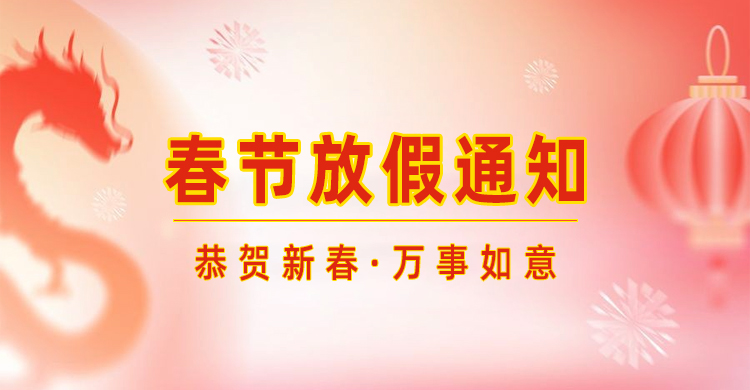 春节放假通知

恭贺新春·万事如意